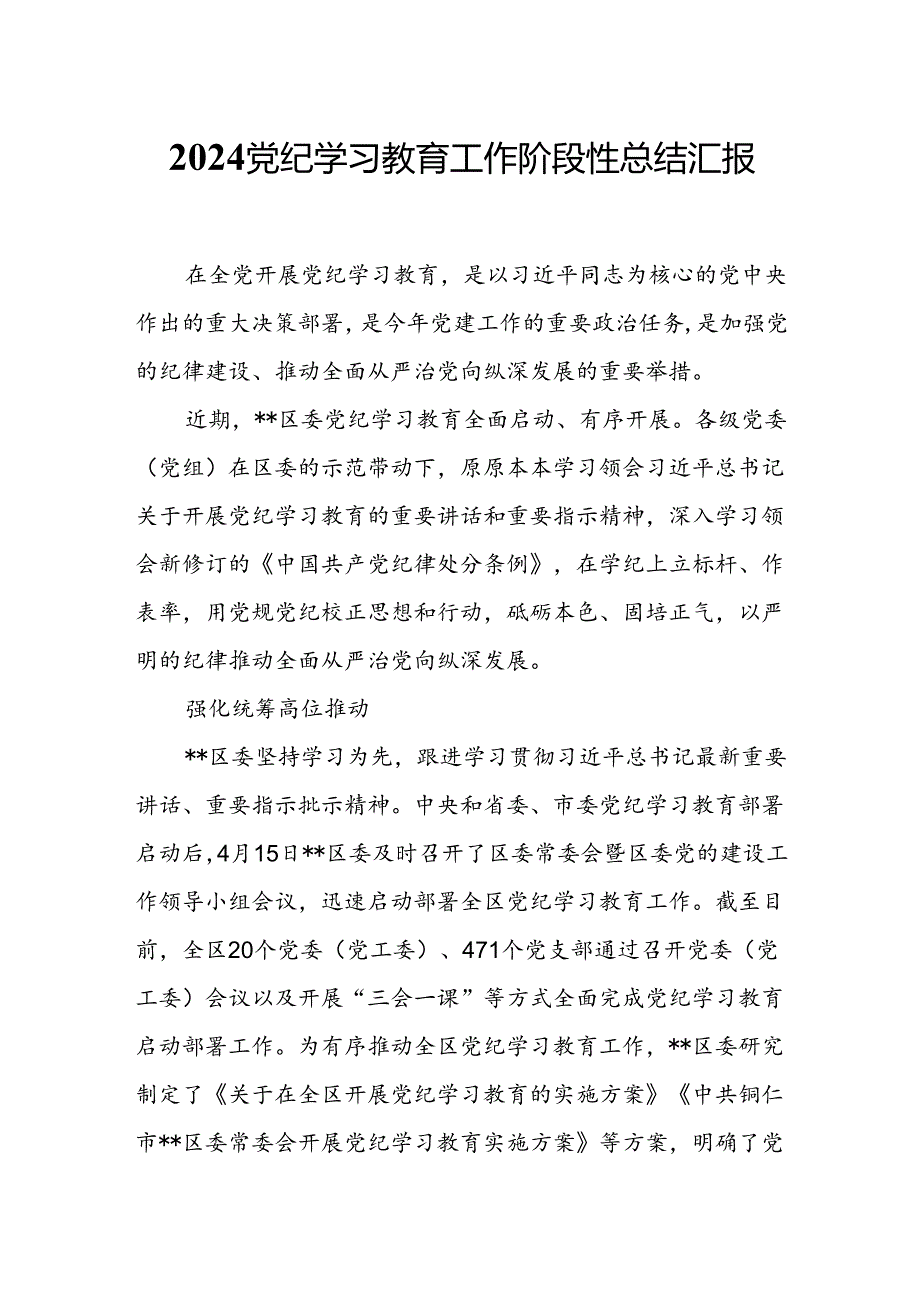 2024党纪学习教育工作阶段性总结汇报

在全党开展党纪学习教育，是以习近平同志为核心的党中央作出的重大决策部署，是今年党建工作的重要政治任务，是加强党的纪律建设、推动全面从严治党向纵深发展的重要举措。

近期，**区委党纪学习教育全面启动、有序开展。各级党委（党组）在区委的示范带动下，原原本本学习领会习近平总书记关于开展党纪学习教育的重要讲话和重要指示精神，深入学习领会新修订的《中国共产党纪律处分条例》，在学纪上立标杆、作表率，用党规党纪校正思想和行动，砥砺本色、固培正气，以严明的纪律推动全面从严治党向纵深发展。

强化统筹高位推动

**区委坚持学习为先，跟进学习贯彻习近平总书记最新重要讲话、重要指示批示精神。中央和省委、市委党纪学习教育部署启动后，4月15日**区委及时召开了区委常委会暨区委党的建设工作领导小组会议，迅速启动部署全区党纪学习教育工作。截至目前，全区20个党委（党工委）、471个党支部通过召开党委（党工委）会议以及开展“三会一课”等方式全面完成党纪学习教育启动部署工作。为有序推动全区党纪学习教育工作，**区委研究制定了《关于在全区开展党纪学习教育的实施方案》《中共铜仁市**区委常委会开展党纪学习教育实施方案》等方案，明确了党